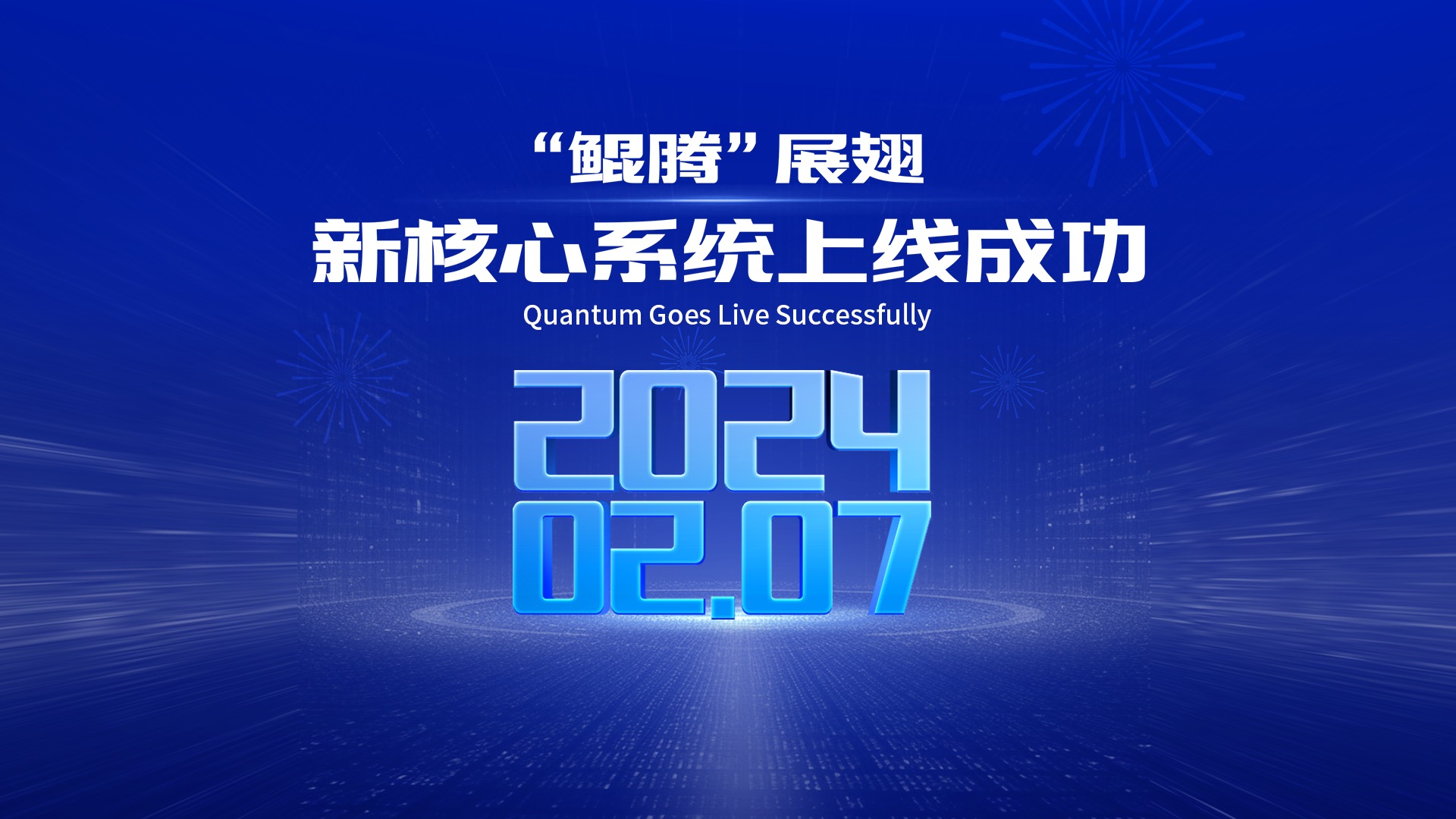 “鲲腾”展翅
新核心系统上线成功
Quantum Goes Live Successfully

2024
02.07